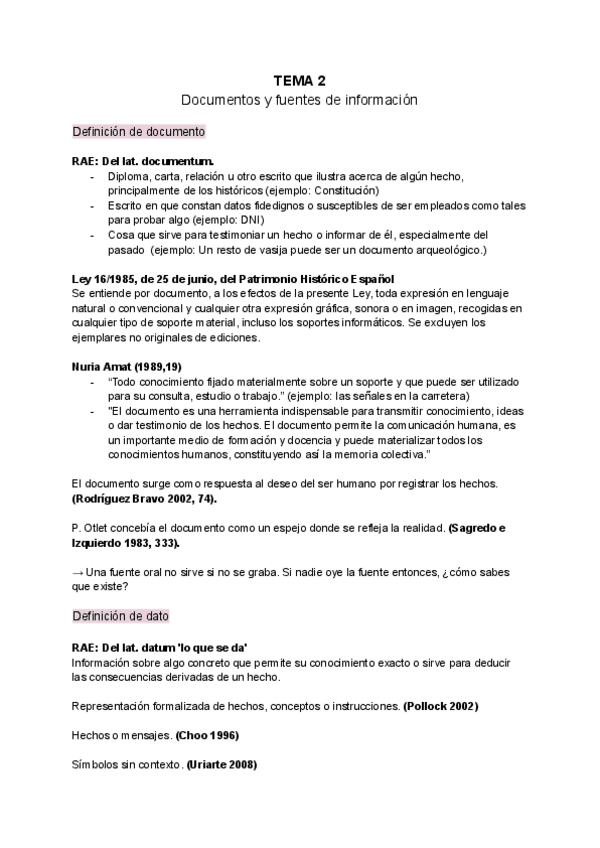 TEMA 2
Documentos y fuentes de información

Definición de documento

RAE: Del lat. documentum.
- Diploma, carta, relación u otro escrito que ilustra acerca de algún hecho, principalmente de los históricos (ejemplo: Constitución)
- Escrito en que constan datos fidedignos o susceptibles de ser empleados como tales para probar algo (ejemplo: DNI)
- Cosa que sirve para testimoniar un hecho o informar de él, especialmente del pasado (ejemplo: Un resto de vasija puede ser un documento arqueológico.)

Ley 16/1985, de 25 de junio, del Patrimonio Histórico Español
Se entiende por documento, a los efectos de la presente Ley, toda expresión en lenguaje natural o convencional y cualquier otra expresión gráfica, sonora o en imagen, recogidas en cualquier tipo de soporte material, incluso los soportes informáticos. Se excluyen los ejemplares no originales de ediciones.

Nuria Amat (1989,19)
- "Todo conocimiento fijado materialmente sobre un soporte y que puede ser utilizado para su consulta, estudio o trabajo." (ejemplo: las señales en la carretera)
- "El documento es una herramienta indispensable para transmitir conocimiento, ideas o dar testimonio de los hechos. El documento permite la comunicación humana, es un importante medio de formación y docencia y puede materializar todos los conocimientos humanos, constituyendo así la memoria colectiva."

El documento surge como respuesta al deseo del ser humano por registrar los hechos. (Rodríguez Bravo 2002, 74).

P. Otlet concebía el documento como un espejo donde se refleja la realidad. (Sagredo e Izquierdo 1983, 333).

→ Una fuente oral no sirve si no se graba. Si nadie oye la fuente entonces, ¿cómo sabes que existe?

Definición de dato

RAE: Del lat. datum 'lo que se da'
Información sobre algo concreto que permite su conocimiento exacto o sirve para deducir las consecuencias derivadas de un hecho.

Representación formalizada de hechos, conceptos o instrucciones. (Pollock 2002)

Hechos o mensajes. (Choo 1996)

Símbolos sin contexto. (Uriarte 2008)